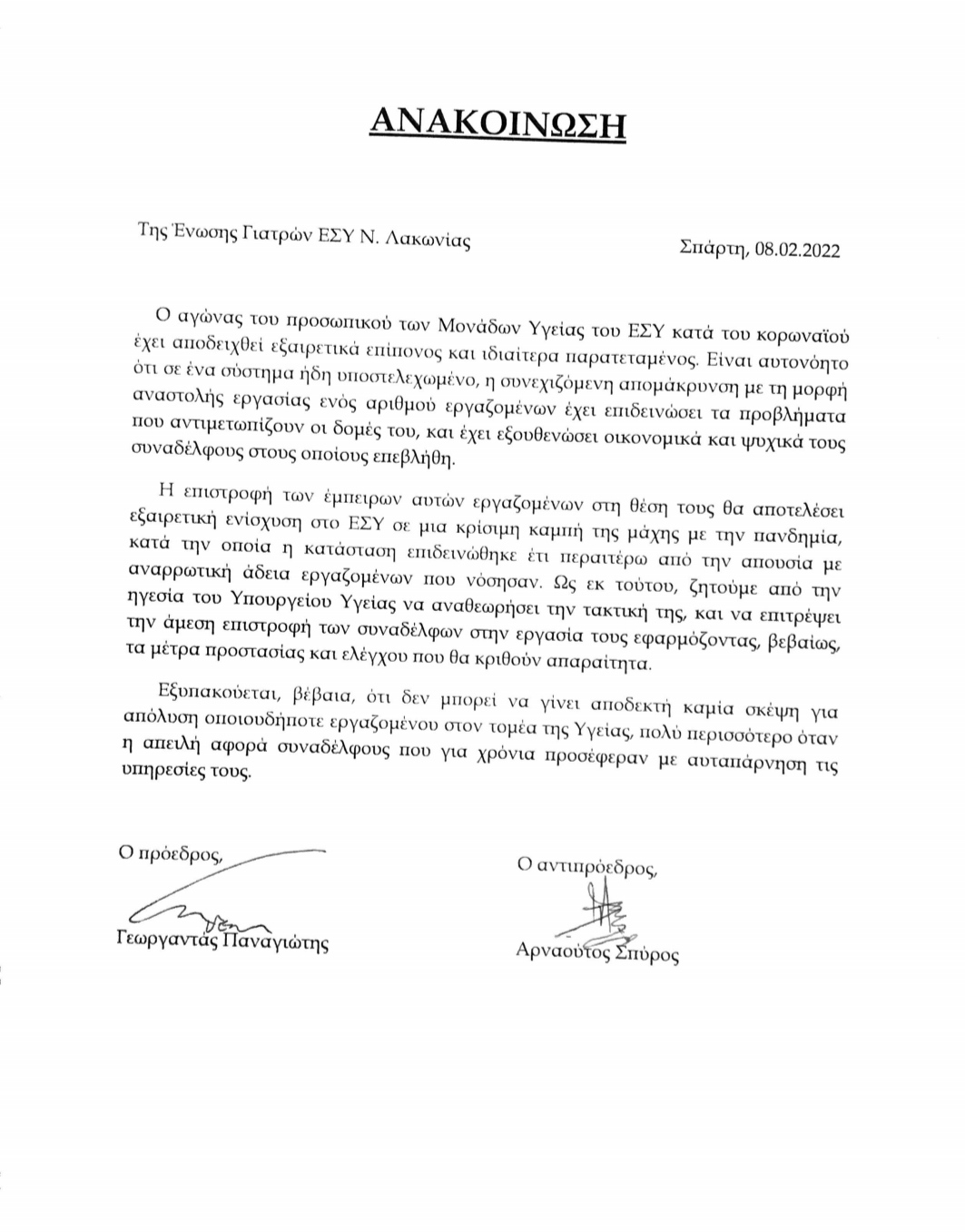 ΑΝΑΚΟΙΝΩΣΗ

Της Ένωσης Γιατρών ΕΣΥ Ν. Λακωνίας

Σπάρτη, 08.02.2022

Ο αγώνας του προσωπικού των Μονάδων Υγείας του ΕΣΥ κατά του κορωναϊού έχει αποδειχθεί εξαιρετικά επίπονος και ιδιαίτερα παρατεταμένος. Είναι αυτονόητο ότι σε ένα σύστημα ήδη υποστελεχωμένο, η συνεχιζόμενη απομάκρυνση με τη μορφή αναστολής εργασίας ενός αριθμού εργαζομένων έχει επιδεινώσει τα προβλήματα που αντιμετωπίζουν οι δομές του, και έχει εξουθενώσει οικονομικά και ψυχικά τους συναδέλφους στους οποίους επεβλήθη.

Η επιστροφή των έμπειρων αυτών εργαζομένων στη θέση τους θα αποτελέσει εξαιρετική ενίσχυση στο ΕΣΥ σε μια κρίσιμη καμπή της μάχης με την πανδημία, κατά την οποία η κατάσταση επιδεινώθηκε έτι περαιτέρω από την απουσία με αναρρωτική άδεια εργαζομένων που νόσησαν. Ως εκ τούτου, ζητούμε από την ηγεσία του Υπουργείου Υγείας να αναθεωρήσει την τακτική της, και να επιτρέψει την άμεση επιστροφή των συναδέλφων στην εργασία τους εφαρμόζοντας, βεβαίως, τα μέτρα προστασίας και ελέγχου που θα κριθούν απαραίτητα.

Εξυπακούεται, βέβαια, ότι δεν μπορεί να γίνει αποδεκτή καμία σκέψη για απόλυση οποιουδήποτε εργαζομένου στον τομέα της Υγείας, πολύ περισσότερο όταν η απειλή αφορά συναδέλφους που για χρόνια προσέφεραν με αυταπάρνηση τις υπηρεσίες τους.

Ο πρόεδρος,

Γεωργαντάς Παναγιώτης

Ο αντιπρόεδρος,

Αρναούτος Σπύρος